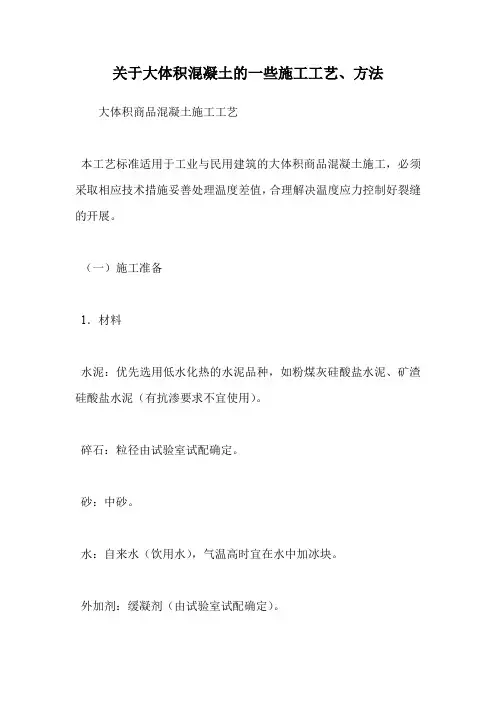 关于大体积混凝土的一些施工工艺、方法

大体积商品混凝土施工工艺

本工艺标准适用于工业与民用建筑的大体积商品混凝土施工，必须采取相应技术措施妥善处理温度差值，合理解决温度应力控制好裂缝的开展。

（一）施工准备

1．材料

水泥：优先选用低水化热的水泥品种，如粉煤灰硅酸盐水泥、矿渣硅酸盐水泥（有抗渗要求不宜使用）。

碎石：粒径由试验室试配确定。

砂：中砂。

水：自来水（饮用水），气温高时宜在水中加冰块。

外加剂：缓凝剂（由试验室试配确定）。